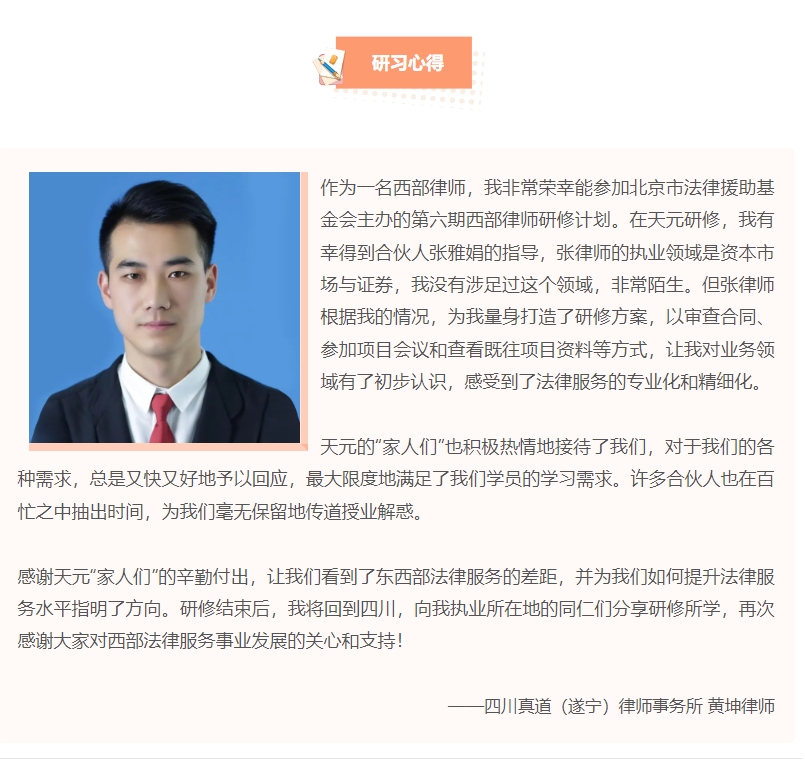 研习心得

作为一名西部律师，我非常荣幸能参加北京市法律援助基金会主办的第六期西部律师研修计划。在天元研修，我有幸得到合伙人张雅娟的指导，张律师的执业领域是资本市场与证券，我没有涉足过这个领域，非常陌生。但张律师根据我的情况，为我量身打造了研修方案，以审查合同、参加项目会议和查看既往项目资料等方式，让我对业务领域有了初步认识，感受到了法律服务的专业化和精细化。

天元的“家人们”也积极热情地接待了我们，对于我们的各种需求，总是又快又好地予以回应，最大限度地满足了我们学员的学习需求。许多合伙人也在百忙之中抽出时间，为我们毫无保留地传道授业解惑。

感谢天元“家人们”的辛勤付出，让我们看到了东西部法律服务的差距，并为我们如何提升法律服务水平指明了方向。研修结束后，我将回到四川，向我执业所在地的同仁们分享研修所学，再次感谢大家对西部法律服务事业发展的关心和支持！

——四川真道（遂宁）律师事务所 黄坤律师